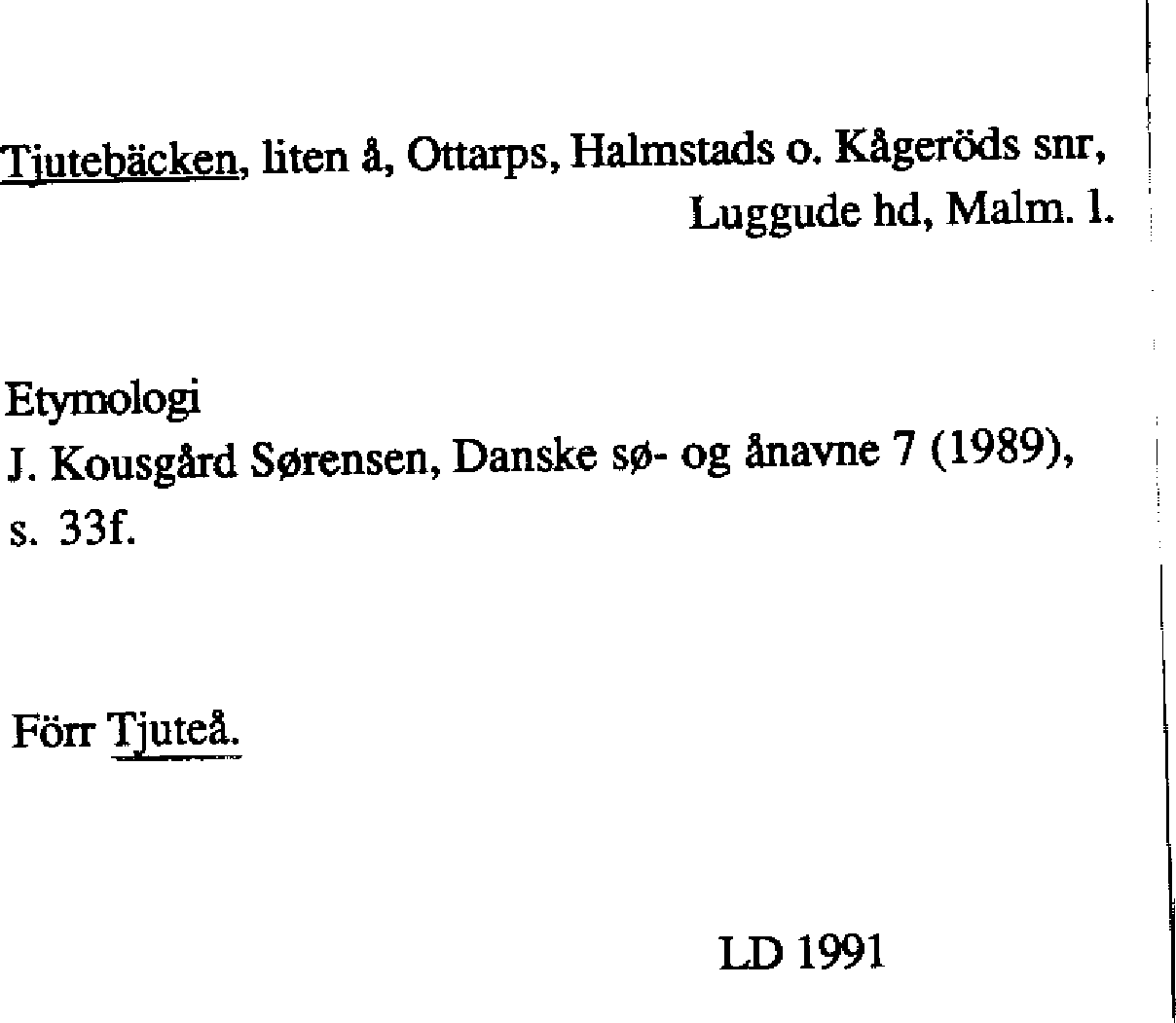 Tjutebäcken, liten å, Ottarps, Halmstads o. Kågeröds snr, Luggude hd, Malm. l.

Etymologi
J. Kousgård Sørensen, Danske sø- og ånavne 7 (1989), s. 33f.

Förr Tjuteå.

LD 1991